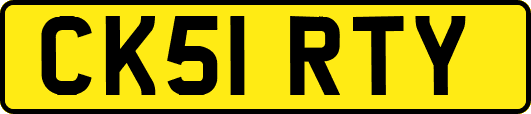 CK51 RTY